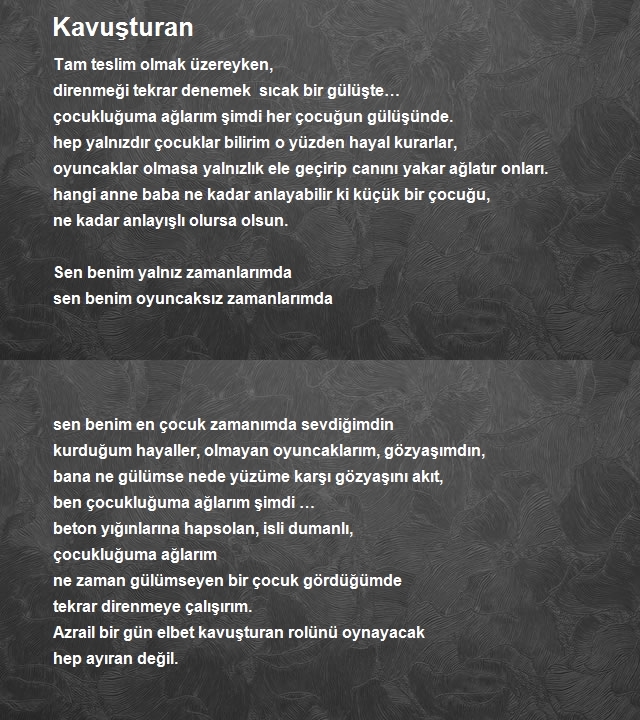 Kavuşturan

Tam teslim olmak üzereyken,
direnmeği tekrar denemek sıcak bir gülüşte…
çocukluğuma ağlarım şimdi her çocuğun gülüşünde.
hep yalnızdır çocuklar bilirim o yüzden hayal kurarlar,
oyuncaklar olmasa yalnızlık ele geçirip canını yakar ağlatır onları.
hangi anne baba ne kadar anlayabilir ki küçük bir çocuğu,
ne kadar anlayışlı olursa olsun.

Sen benim yalnız zamanlarımda
sen benim oyuncaksız zamanlarımda

sen benim en çocuk zamanımda sevdiğimdin
kurduğum hayaller, olmayan oyuncaklarım, gözyaşımdın,
bana ne gülümse nede yüzüme karşı gözyaşını akıt,
ben çocukluğuma ağlarım şimdi …
beton yığınlarına hapsolan, isli dumanlı,
çocukluğuma ağlarım
ne zaman gülümseyen bir çocuk gördüğümde
tekrar direnmeye çalışırım.
Azrail bir gün elbet kavuşturan rolünü oynayacak
hep ayıran değil.